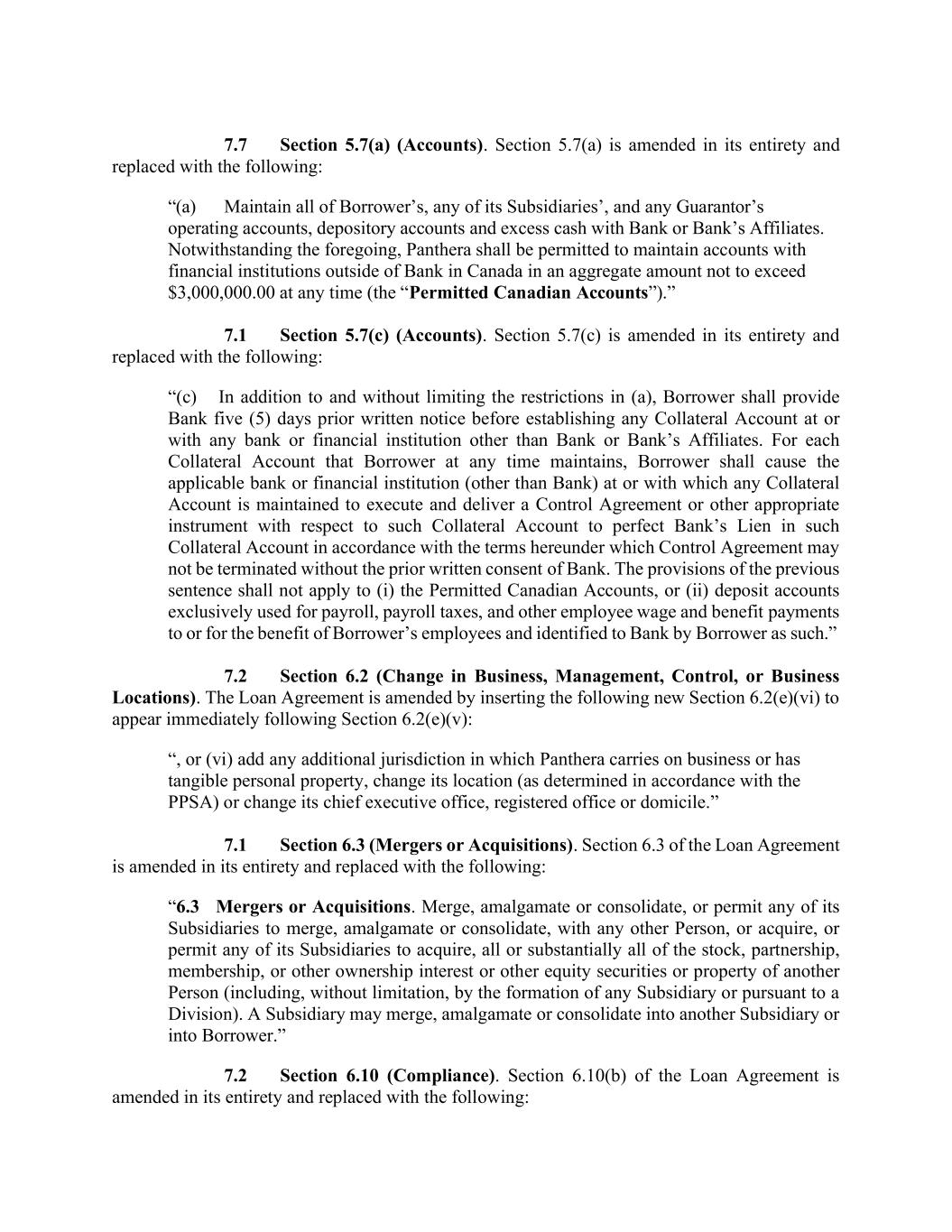 7.7 Section 5.7(a) (Accounts). Section 5.7(a) is amended in its entirety and replaced with the following:

“(a) Maintain all of Borrower’s, any of its Subsidiaries’, and any Guarantor’s operating accounts, depository accounts and excess cash with Bank or Bank’s Affiliates. Notwithstanding the foregoing, Panthera shall be permitted to maintain accounts with financial institutions outside of Bank in Canada in an aggregate amount not to exceed $3,000,000.00 at any time (the “Permitted Canadian Accounts”).”

7.1 Section 5.7(c) (Accounts). Section 5.7(c) is amended in its entirety and replaced with the following:

“(c) In addition to and without limiting the restrictions in (a), Borrower shall provide Bank five (5) days prior written notice before establishing any Collateral Account at or with any bank or financial institution other than Bank or Bank’s Affiliates. For each Collateral Account that Borrower at any time maintains, Borrower shall cause the applicable bank or financial institution (other than Bank) at or with which any Collateral Account is maintained to execute and deliver a Control Agreement or other appropriate instrument with respect to such Collateral Account to perfect Bank’s Lien in such Collateral Account in accordance with the terms hereunder which Control Agreement may not be terminated without the prior written consent of Bank. The provisions of the previous sentence shall not apply to (i) the Permitted Canadian Accounts, or (ii) deposit accounts exclusively used for payroll, payroll taxes, and other employee wage and benefit payments to or for the benefit of Borrower’s employees and identified to Bank by Borrower as such.”

7.2 Section 6.2 (Change in Business, Management, Control, or Business Locations). The Loan Agreement is amended by inserting the following new Section 6.2(e)(vi) to appear immediately following Section 6.2(e)(v):

“, or (vi) add any additional jurisdiction in which Panthera carries on business or has tangible personal property, change its location (as determined in accordance with the PPSA) or change its chief executive office, registered office or domicile.”

7.1 Section 6.3 (Mergers or Acquisitions). Section 6.3 of the Loan Agreement is amended in its entirety and replaced with the following:

“6.3 Mergers or Acquisitions. Merge, amalgamate or consolidate, or permit any of its Subsidiaries to merge, amalgamate or consolidate, with any other Person, or acquire, or permit any of its Subsidiaries to acquire, all or substantially all of the stock, partnership, membership, or other ownership interest or other equity securities or property of another Person (including, without limitation, by the formation of any Subsidiary or pursuant to a Division). A Subsidiary may merge, amalgamate or consolidate into another Subsidiary or into Borrower.”

7.2 Section 6.10 (Compliance). Section 6.10(b) of the Loan Agreement is amended in its entirety and replaced with the following: